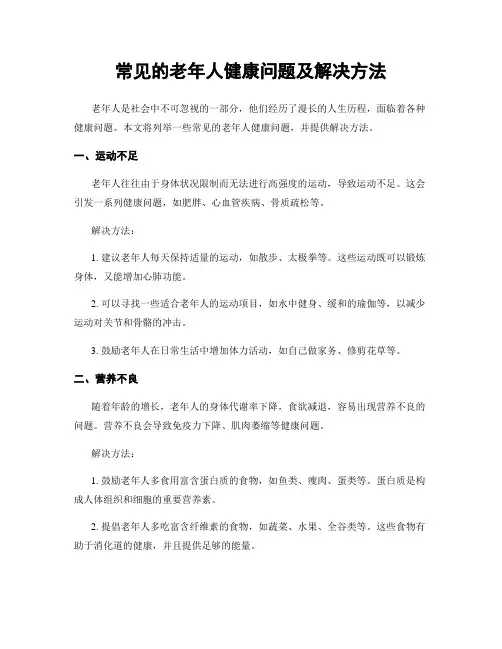 常见的老年人健康问题及解决方法

老年人是社会中不可忽视的一部分，他们经历了漫长的人生历程，面临着各种健康问题。本文将列举一些常见的老年人健康问题，并提供解决方法。

一、运动不足

老年人往往由于身体状况限制而无法进行高强度的运动，导致运动不足。这会引发一系列健康问题，如肥胖、心血管疾病、骨质疏松等。

解决方法：

1. 建议老年人每天保持适量的运动，如散步、太极拳等。这些运动既可以锻炼身体，又能增加心肺功能。

2. 可以寻找一些适合老年人的运动项目，如水中健身、缓和的瑜伽等，以减少运动对关节和骨骼的冲击。

3. 鼓励老年人在日常生活中增加体力活动，如自己做家务、修剪花草等。

二、营养不良

随着年龄的增长，老年人的身体代谢率下降，食欲减退，容易出现营养不良的问题。营养不良会导致免疫力下降、肌肉萎缩等健康问题。

解决方法：

1. 鼓励老年人多食用富含蛋白质的食物，如鱼类、瘦肉、蛋类等。蛋白质是构成人体组织和细胞的重要营养素。

2. 提倡老年人多吃富含纤维素的食物，如蔬菜、水果、全谷类等。这些食物有助于消化道的健康，并且提供足够的能量。